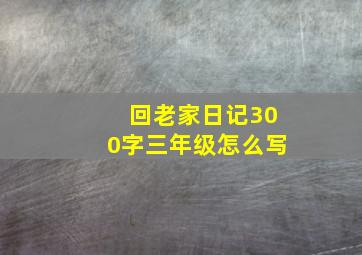 回老家日记300字三年级怎么写